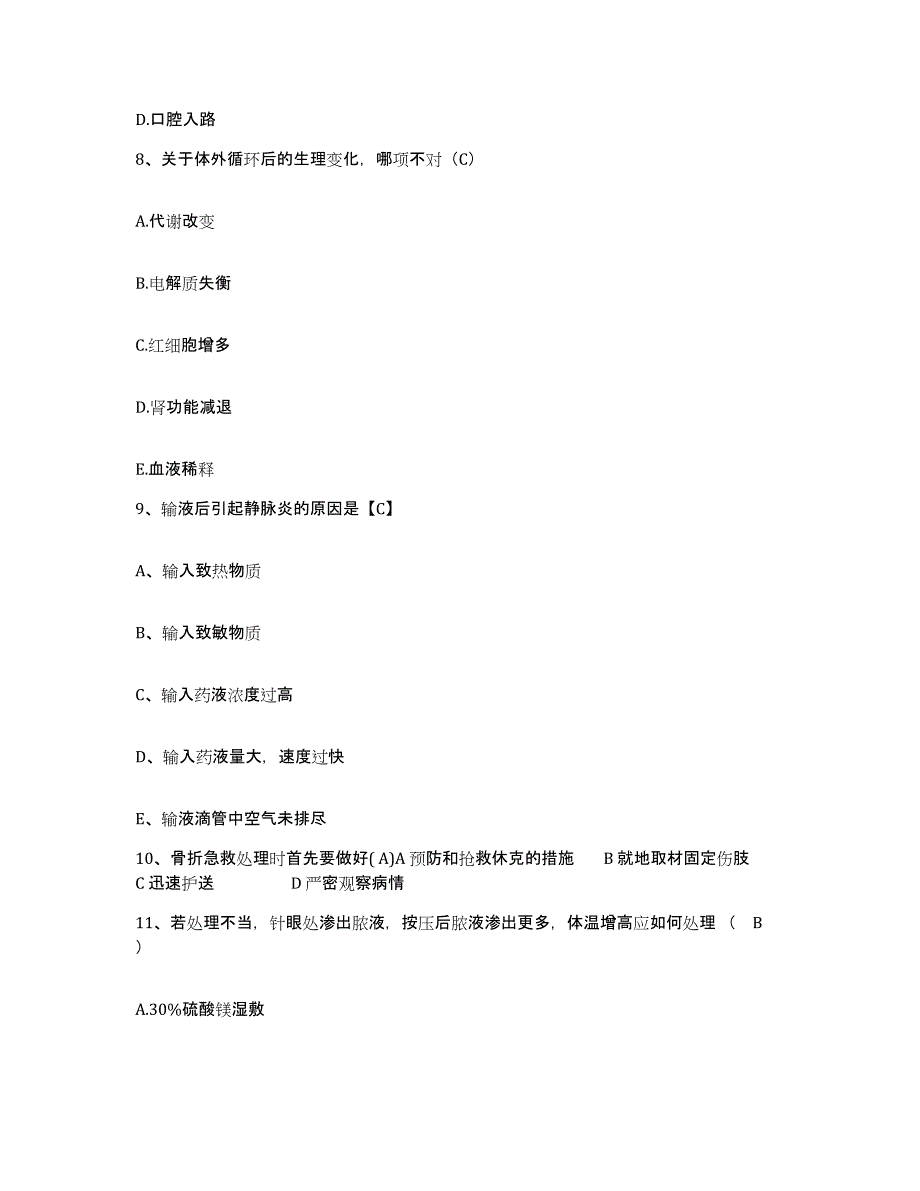 D.口腔入路

8、关于体外循环后的生理变化，哪项不对（C）

A.代谢改变

B.电解质失衡

C.红细胞增多

D.肾功能减退

E.血液稀释

9、输液后引起静脉炎的原因是【C】

A、输入致热物质

B、输入致敏物质

C、输入药液浓度过高

D、输入药液量大，速度过快

E、输液滴管中空气未排尽

10、骨折急救处理时首先要做好( A)A 预防和抢救休克的措施　B 就地取材固定伤肢　C 迅速护送　D 严密观察病情

11、若处理不当，针眼处渗出脓液，按压后脓液渗出更多，体温增高应如何处理（　B　）

A.30%硫酸镁湿敷